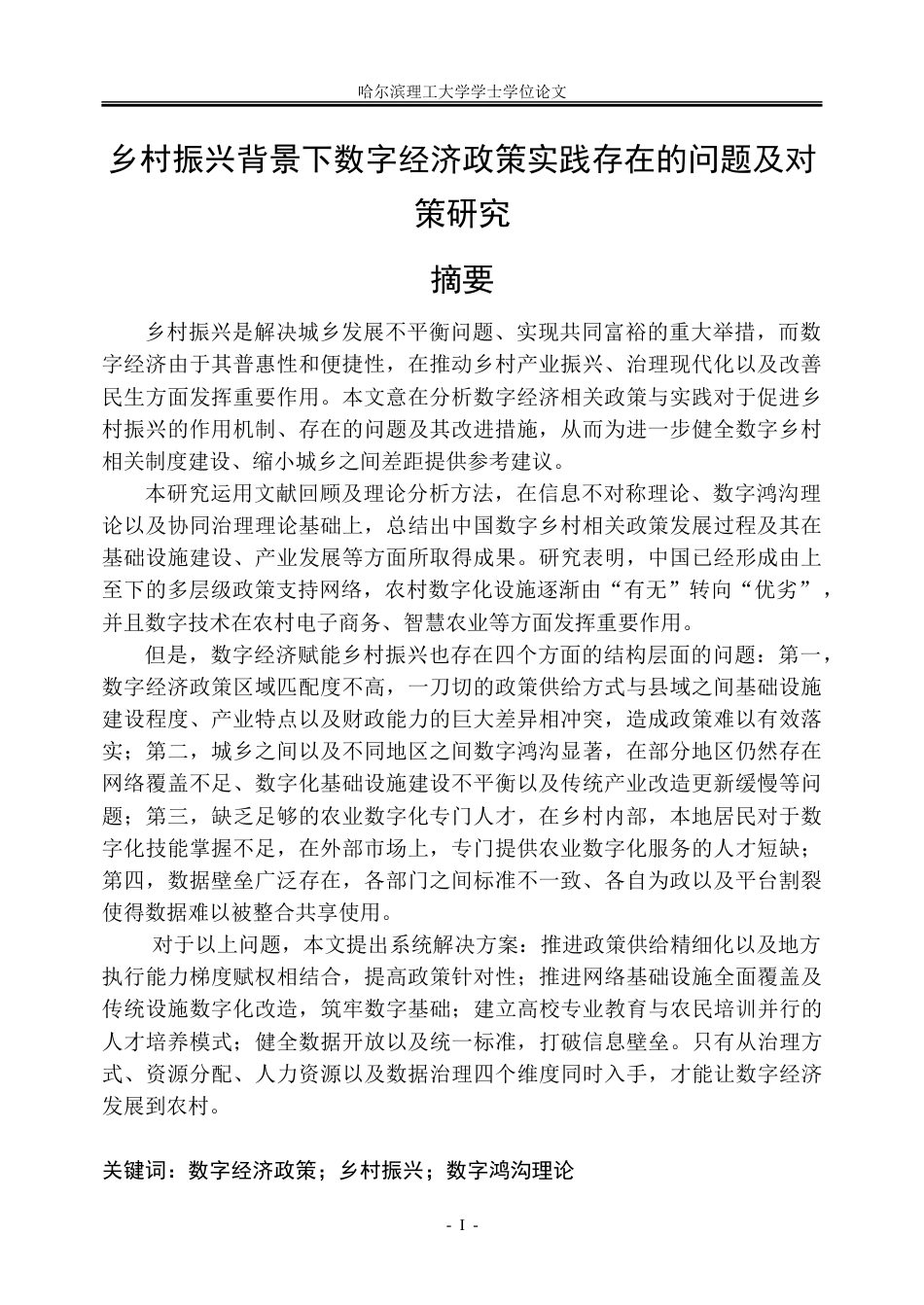 哈尔滨理工大学学士学位论文

乡村振兴背景下数字经济政策实践存在的问题及对策研究

摘要

乡村振兴是解决城乡发展不平衡问题、实现共同富裕的重大举措，而数字经济由于其普惠性和便捷性，在推动乡村产业振兴、治理现代化以及改善民生方面发挥重要作用。本文意在分析数字经济相关政策与实践对于促进乡村振兴的作用机制、存在的问题及其改进措施，从而为进一步健全数字乡村相关制度建设、缩小城乡之间差距提供参考建议。

本研究运用文献回顾及理论分析方法，在信息不对称理论、数字鸿沟理论以及协同治理理论基础上，总结出中国数字乡村相关政策发展过程及其在基础设施建设、产业发展等方面所取得成果。研究表明，中国已经形成由上至下的多层级政策支持网络，农村数字化设施逐渐由“有无”转向“优劣”，并且数字技术在农村电子商务、智慧农业等方面发挥重要作用。

但是，数字经济赋能乡村振兴也存在四个方面的结构层面的问题：第一，数字经济政策区域匹配度不高，一刀切的政策供给方式与县域之间基础设施建设程度、产业特点以及财政能力的巨大差异相冲突，造成政策难以有效落实；第二，城乡之间以及不同地区之间数字鸿沟显著，在部分地区仍然存在网络覆盖不足、数字化基础设施建设不平衡以及传统产业改造更新缓慢等问题；第三，缺乏足够的农业数字化专门人才，在乡村内部，本地居民对于数字化技能掌握不足，在外部市场上，专门提供农业数字化服务的人才短缺；第四，数据壁垒广泛存在，各部门之间标准不一致、各自为政以及平台割裂使得数据难以被整合共享使用。

对于以上问题，本文提出系统解决方案：推进政策供给精细化以及地方执行能力梯度赋权相结合，提高政策针对性；推进网络基础设施全面覆盖及传统设施数字化改造，筑牢数字基础；建立高校专业教育与农民培训并行的人才培养模式；健全数据开放以及统一标准，打破信息壁垒。只有从治理方式、资源分配、人力资源以及数据治理四个维度同时入手，才能让数字经济发展到农村。

关键词：数字经济政策；乡村振兴；数字鸿沟理论

- I -